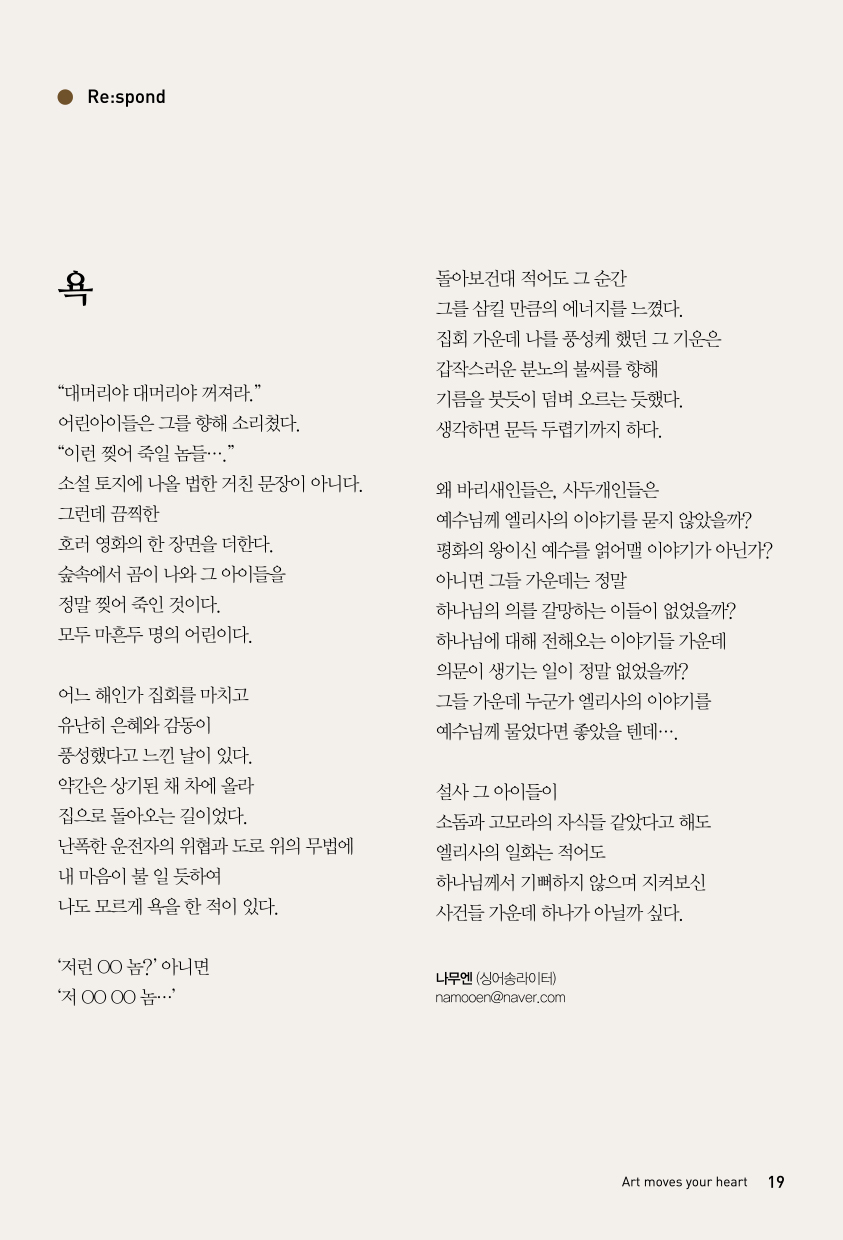 Re:spond

욕

“대머리야 대머리야 꺼져라.”
어린아이들은 그를 향해 소리쳤다.
“이런 찢어 죽일 놈들….”
소설 토지에 나올 법한 거친 문장이 아니다.
그런데 끔찍한
호러 영화의 한 장면을 더한다.
숲속에서 곰이 나와 그 아이들을
정말 찢어 죽인 것이다.
모두 마흔두 명의 어린이다.

어느 해인가 집회를 마치고
유난히 은혜와 감동이
풍성했다고 느낀 날이 있다.
약간은 상기된 채 차에 올라
집으로 돌아오는 길이었다.
난폭한 운전자의 위협과 도로 위의 무법에
내 마음이 불 일 듯하여
나도 모르게 욕을 한 적이 있다.

‘저런 OO 놈?’ 아니면
‘저 OO OO 놈…’

돌아보건대 적어도 그 순간
그를 삼킬 만큼의 에너지를 느꼈다.
집회 가운데 나를 풍성케 했던 그 기운은
갑작스러운 분노의 불씨를 향해
기름을 붓듯이 덤벼 오르는 듯했다.
생각하면 문득 두렵기까지 하다.

왜 바리새인들은, 사두개인들은
예수님께 엘리사의 이야기를 묻지 않았을까?
평화의 왕이신 예수를 얽어맬 이야기가 아닌가?
아니면 그들 가운데는 정말
하나님의 의를 갈망하는 이들이 없었을까?
하나님에 대해 전해오는 이야기들 가운데
의문이 생기는 일이 정말 없었을까?
그들 가운데 누군가 엘리사의 이야기를
예수님께 물었다면 좋았을 텐데….

설사 그 아이들이
소돔과 고모라의 자식들 같았다고 해도
엘리사의 일화는 적어도
하나님께서 기뻐하지 않으며 지켜보신
사건들 가운데 하나가 아닐까 싶다.

나무엔 (싱어송라이터)
namooen@naver.com

Art moves your heart 19